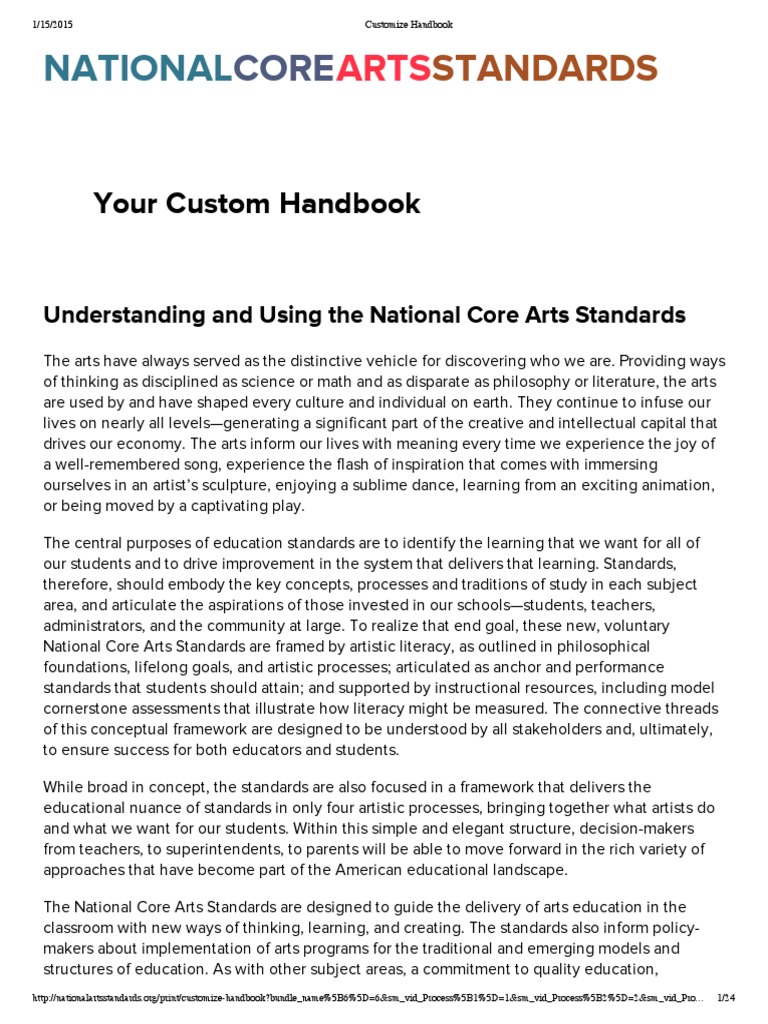 1/15/2015 Customize Handbook

NATIONALCOREARTSSTANDARDS

Your Custom Handbook

Understanding and Using the National Core Arts Standards

The arts have always served as the distinctive vehicle for discovering who we are. Providing ways of thinking as disciplined as science or math and as disparate as philosophy or literature, the arts are used by and have shaped every culture and individual on earth. They continue to infuse our lives on nearly all levels—generating a significant part of the creative and intellectual capital that drives our economy. The arts inform our lives with meaning every time we experience the joy of a well-remembered song, experience the flash of inspiration that comes with immersing ourselves in an artist's sculpture, enjoying a sublime dance, learning from an exciting animation, or being moved by a captivating play.

The central purposes of education standards are to identify the learning that we want for all of our students and to drive improvement in the system that delivers that learning. Standards, therefore, should embody the key concepts, processes and traditions of study in each subject area, and articulate the aspirations of those invested in our schools—students, teachers, administrators, and the community at large. To realize that end goal, these new, voluntary National Core Arts Standards are framed by artistic literacy, as outlined in philosophical foundations, lifelong goals, and artistic processes; articulated as anchor and performance standards that students should attain; and supported by instructional resources, including model cornerstone assessments that illustrate how literacy might be measured. The connective threads of this conceptual framework are designed to be understood by all stakeholders and, ultimately, to ensure success for both educators and students.

While broad in concept, the standards are also focused in a framework that delivers the educational nuance of standards in only four artistic processes, bringing together what artists do and what we want for our students. Within this simple and elegant structure, decision-makers from teachers, to superintendents, to parents will be able to move forward in the rich variety of approaches that have become part of the American educational landscape.

The National Core Arts Standards are designed to guide the delivery of arts education in the classroom with new ways of thinking, learning, and creating. The standards also inform policy-makers about implementation of arts programs for the traditional and emerging models and structures of education. As with other subject areas, a commitment to quality education,

http://nationalartsstandards.org/print/customize-handbook?bundle_name%5B6%5D=6&sm_vid_Process%5B1%5D=1&sm_vid_Process%5B2%5D=2&sm_vid_Pro... 1/24